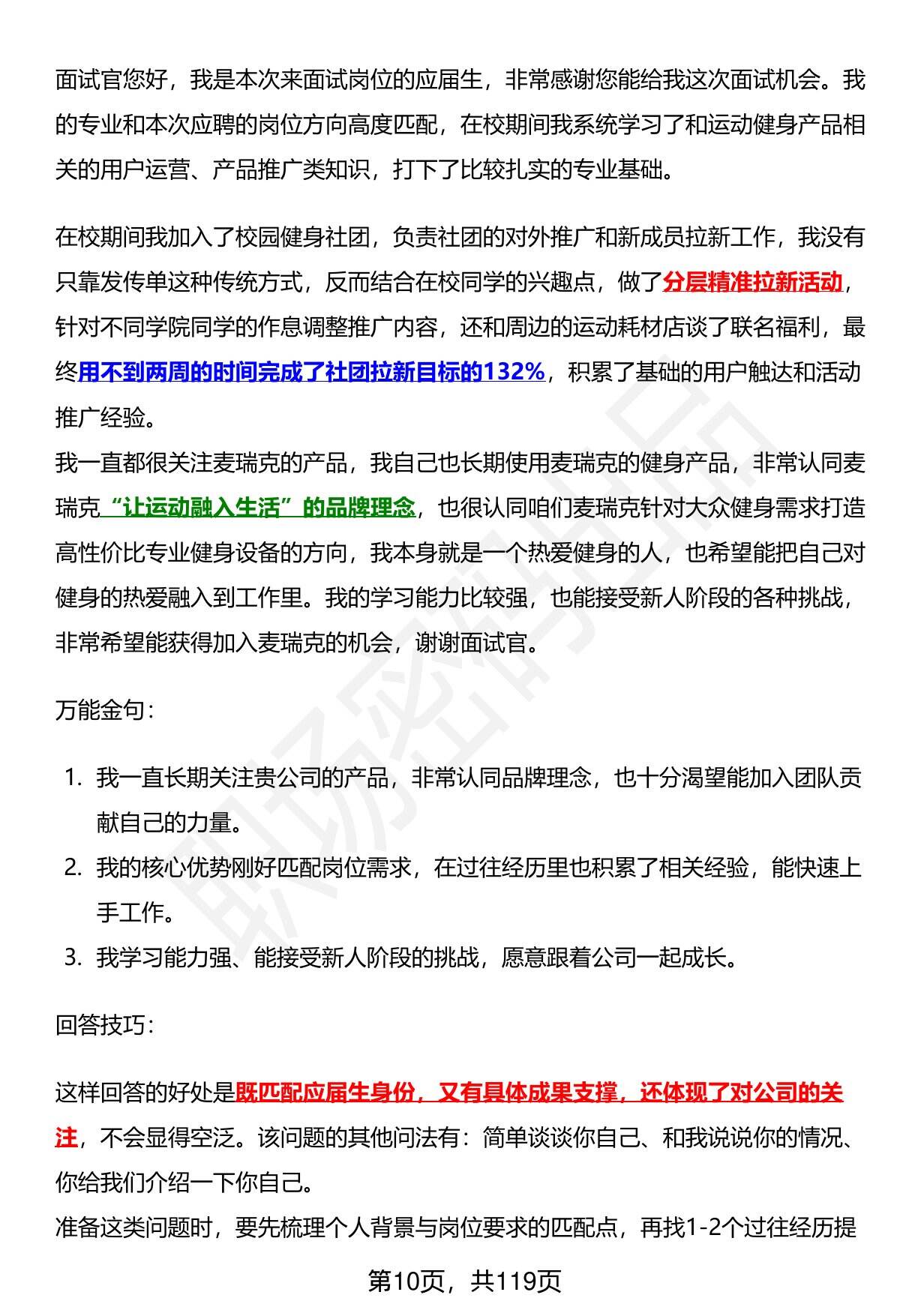 面试官您好，我是本次来面试岗位的应届生，非常感谢您能给我这次面试机会。我的专业和本次应聘的岗位方向高度匹配，在校期间我系统学习了和运动健身产品相关的用户运营、产品推广类知识，打下了比较扎实的专业基础。

在校期间我加入了校园健身社团，负责社团的对外推广和新成员拉新工作，我没有只靠发传单这种传统方式，反而结合在校同学的兴趣点，做了分层精准拉新活动，针对不同学院同学的作息调整推广内容，还和周边的运动耗材店谈了联名福利，最终用不到两周的时间完成了社团拉新目标的132%，积累了基础的用户触达和活动推广经验。
我一直都很关注麦瑞克的产品，我自己也长期使用麦瑞克的健身产品，非常认同麦瑞克“让运动融入生活”的品牌理念，也很认同咱们麦瑞克针对大众健身需求打造高性价比专业健身设备的方向，我本身就是一个热爱健身的人，也希望能把自己对健身的热爱融入到工作里。我的学习能力比较强，也能接受新人阶段的各种挑战，非常希望能获得加入麦瑞克的机会，谢谢面试官。

万能金句：

1. 我一直长期关注贵公司的产品，非常认同品牌理念，也十分渴望能加入团队贡献自己的力量。
2. 我的核心优势刚好匹配岗位需求，在过往经历里也积累了相关经验，能快速上手工作。
3. 我学习能力强、能接受新人阶段的挑战，愿意跟着公司一起成长。

回答技巧：

这样回答的好处是既匹配应届生身份，又有具体成果支撑，还体现了对公司的关注，不会显得空泛。该问题的其他问法有：简单谈谈你自己、和我说说你的情况、你给我们介绍一下你自己。
准备这类问题时，要先梳理个人背景与岗位要求的匹配点，再找1-2个过往经历提

第10页，共119页